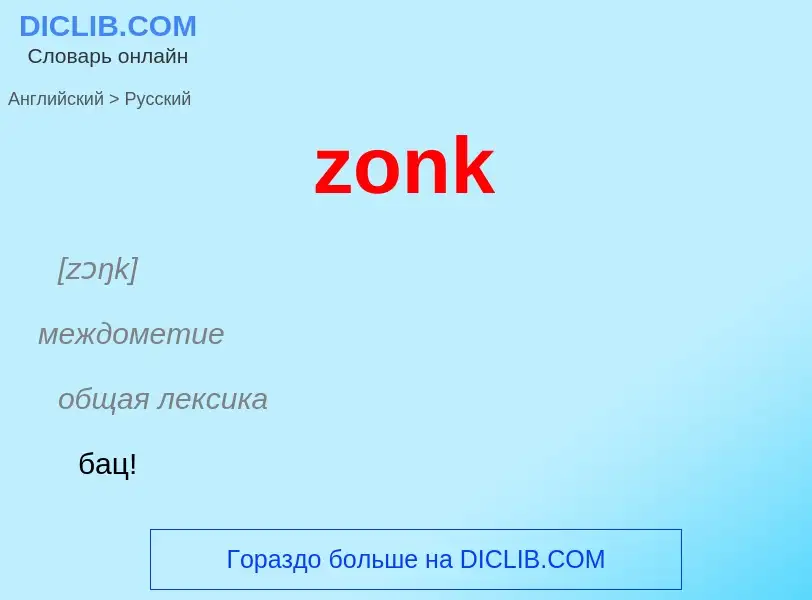 DICLIB.COM
Словарь онлайн

Английский > Русский

zonk

[zɔŋk]

междометие

общая лексика

бац!

Гораздо больше на DICLIB.COM